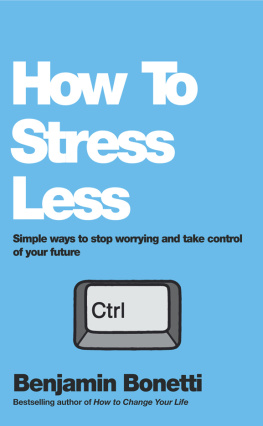 How To Stress Less

Simple ways to stop worrying and take control of your future

Ctrl

Benjamin Bonetti

Bestselling author of How to Change Your Life